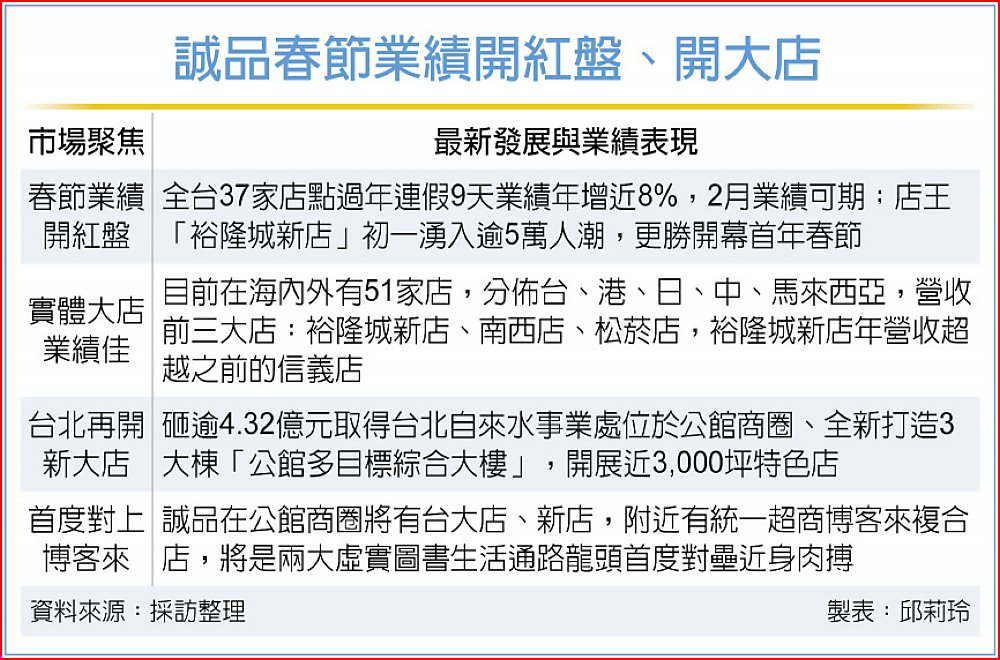 誠品春節業績開紅盤、開大店

| 市場聚焦 | 最新發展與業績表現 |
|---|---|
| 春節業績開紅盤 | 全台37家店點過年連假9天業績年增近8%，2月業績可期；店王「裕隆城新店」初一湧入逾5萬人潮，更勝開幕首年春節 |
| 實體大店業績佳 | 目前在海內外有51家店，分佈台、港、日、中、馬來西亞，營收前三大店：裕隆城新店、南西店、松菸店，裕隆城新店年營收超越之前的信義店 |
| 台北再開新大店 | 砸逾4.32億元取得台北自來水事業處位於公館商圈、全新打造3大棟「公館多目標綜合大樓」，開展近3,000坪特色店 |
| 首度對上博客來 | 誠品在公館商圈將有台大店、新店，附近有統一超商博客來複合店，將是兩大虛實圖書生活通路龍頭首度對壘近身肉搏 |

資料來源：採訪整理

製表：邱莉玲